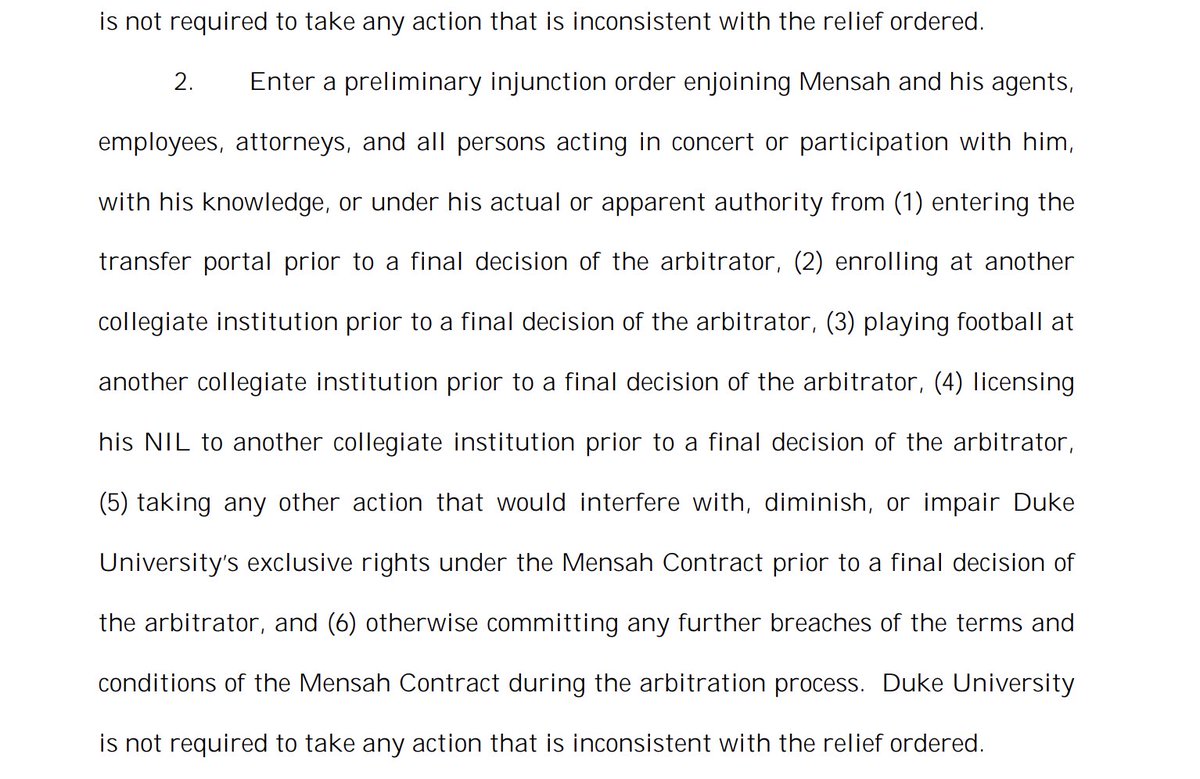 is not required to take any action that is inconsistent with the relief ordered.

2. Enter a preliminary injunction order enjoining Mensah and his agents, employees, attorneys, and all persons acting in concert or participation with him, with his knowledge, or under his actual or apparent authority from (1) entering the transfer portal prior to a final decision of the arbitrator, (2) enrolling at another collegiate institution prior to a final decision of the arbitrator, (3) playing football at another collegiate institution prior to a final decision of the arbitrator, (4) licensing his NIL to another collegiate institution prior to a final decision of the arbitrator, (5) taking any other action that would interfere with, diminish, or impair Duke University's exclusive rights under the Mensah Contract prior to a final decision of the arbitrator, and (6) otherwise committing any further breaches of the terms and conditions of the Mensah Contract during the arbitration process. Duke University is not required to take any action that is inconsistent with the relief ordered.